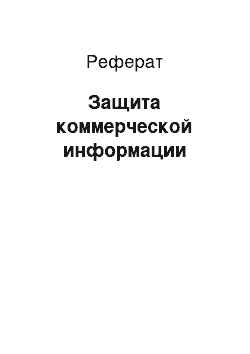 Реферат

Защита коммерческой информации